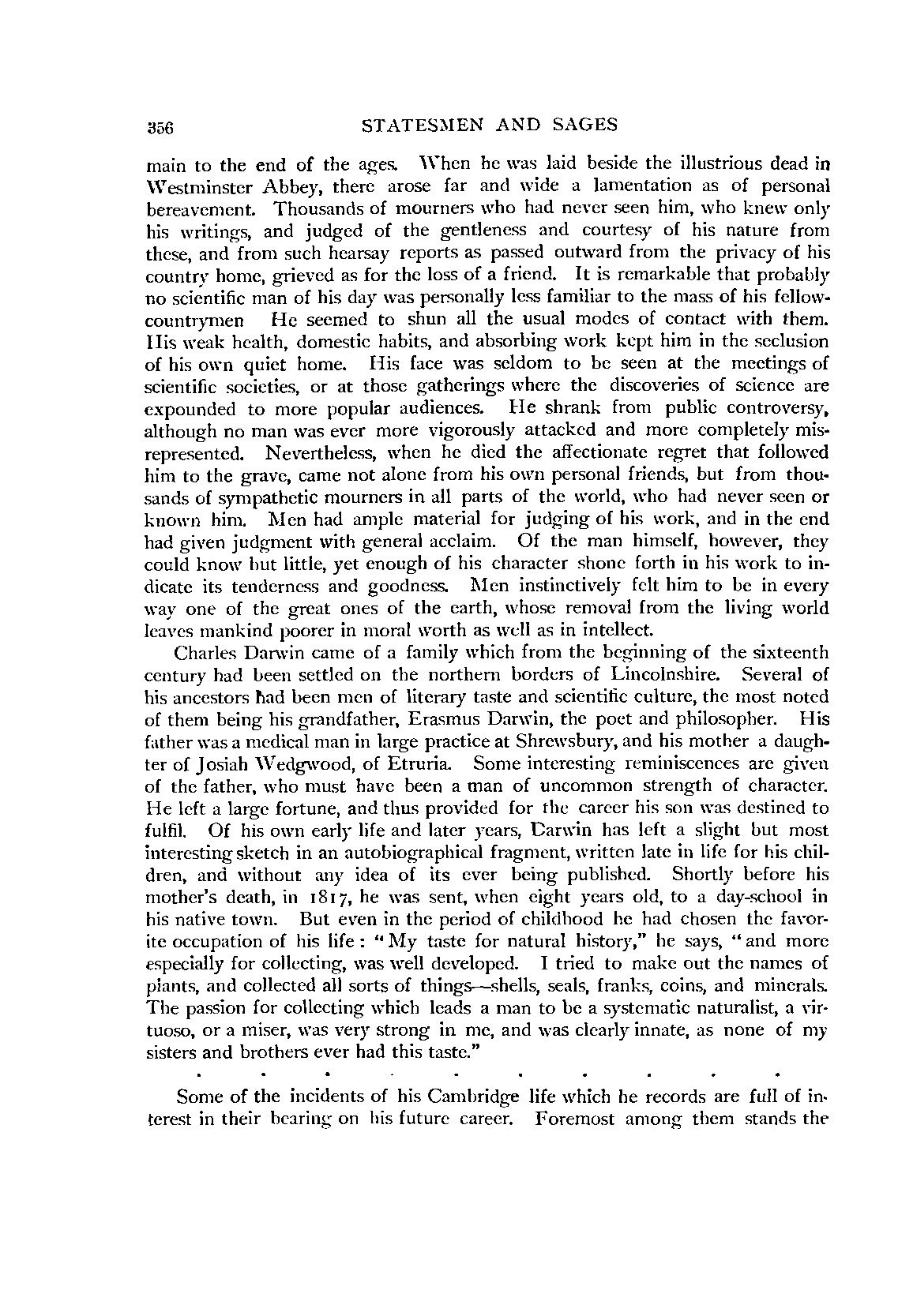 356 STATESMEN AND SAGES

main to the end of the ages. When he was laid beside the illustrious dead in Westminster Abbey, there arose far and wide a lamentation as of personal bereavement. Thousands of mourners who had never seen him, who knew only his writings, and judged of the gentleness and courtesy of his nature from these, and from such hearsay reports as passed outward from the privacy of his country home, grieved as for the loss of a friend. It is remarkable that probably no scientific man of his day was personally less familiar to the mass of his fellow-countrymen He seemed to shun all the usual modes of contact with them. His weak health, domestic habits, and absorbing work kept him in the seclusion of his own quiet home. His face was seldom to be seen at the meetings of scientific societies, or at those gatherings where the discoveries of science are expounded to more popular audiences. He shrank from public controversy, although no man was ever more vigorously attacked and more completely misrepresented. Nevertheless, when he died the affectionate regret that followed him to the grave, came not alone from his own personal friends, but from thousands of sympathetic mourners in all parts of the world, who had never seen or known him. Men had ample material for judging of his work, and in the end had given judgment with general acclaim. Of the man himself, however, they could know but little, yet enough of his character shone forth in his work to indicate its tenderness and goodness. Men instinctively felt him to be in every way one of the great ones of the earth, whose removal from the living world leaves mankind poorer in moral worth as well as in intellect.

Charles Darwin came of a family which from the beginning of the sixteenth century had been settled on the northern borders of Lincolnshire. Several of his ancestors had been men of literary taste and scientific culture, the most noted of them being his grandfather, Erasmus Darwin, the poet and philosopher. His father was a medical man in large practice at Shrewsbury, and his mother a daughter of Josiah Wedgwood, of Etruria. Some interesting reminiscences are given of the father, who must have been a man of uncommon strength of character. He left a large fortune, and thus provided for the career his son was destined to fulfil. Of his own early life and later years, Darwin has left a slight but most interesting sketch in an autobiographical fragment, written late in life for his children, and without any idea of its ever being published. Shortly before his mother's death, in 1817, he was sent, when eight years old, to a day-school in his native town. But even in the period of childhood he had chosen the favorite occupation of his life: "My taste for natural history," he says, "and more especially for collecting, was well developed. I tried to make out the names of plants, and collected all sorts of things—shells, seals, franks, coins, and minerals. The passion for collecting which leads a man to be a systematic naturalist, a virtuoso, or a miser, was very strong in me, and was clearly innate, as none of my sisters and brothers ever had this taste."

. . . . . . . . . .

Some of the incidents of his Cambridge life which he records are full of interest in their bearing on his future career. Foremost among them stands the